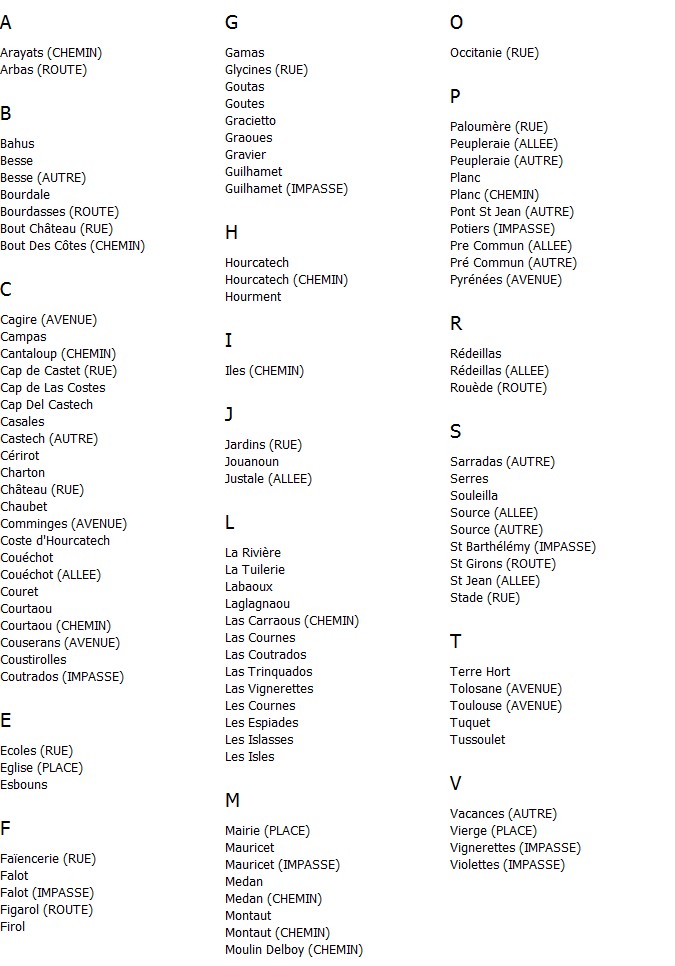 A

Arayats (CHEMIN)
Arbas (ROUTE)

B

Bahus
Besse
Besse (AUTRE)
Bourdale
Bourdasses (ROUTE)
Bout Château (RUE)
Bout Des Côtes (CHEMIN)

C

Cagire (AVENUE)
Campas
Cantaloup (CHEMIN)
Cap de Castet (RUE)
Cap de Las Costes
Cap Del Castech
Casales
Castech (AUTRE)
Cérirot
Charton
Château (RUE)
Chaubet
Comminges (AVENUE)
Coste d'Hourcatech
Couéchot
Couéchot (ALLEE)
Couret
Courtaou
Courtaou (CHEMIN)
Couserans (AVENUE)
Coustirolles
Coutrados (IMPASSE)

E

Ecoles (RUE)
Eglise (PLACE)
Esbouns

F

Faïencerie (RUE)
Falot
Falot (IMPASSE)
Figarol (ROUTE)
Firol

G

Gamas
Glycines (RUE)
Goutas
Goutes
Gracietto
Graoues
Gravier
Guilhamet
Guilhamet (IMPASSE)

H

Hourcatech
Hourcatech (CHEMIN)
Hourment

I

Iles (CHEMIN)

J

Jardins (RUE)
Jouanoun
Justale (ALLEE)

L

La Rivière
La Tuilerie
Labaoux
Laglagnaou
Las Carraous (CHEMIN)
Las Cournes
Las Coutrados
Las Trinquados
Las Vignerettes
Les Cournes
Les Espiades
Les Islasses
Les Isles

M

Mairie (PLACE)
Mauricet
Mauricet (IMPASSE)
Medan
Medan (CHEMIN)
Montaut
Montaut (CHEMIN)
Moulin Delboy (CHEMIN)

O

Occitanie (RUE)

P

Paloumère (RUE)
Peupleraie (ALLEE)
Peupleraie (AUTRE)
Planc
Planc (CHEMIN)
Pont St Jean (AUTRE)
Potiers (IMPASSE)
Pre Commun (ALLEE)
Pré Commun (AUTRE)
Pyrénées (AVENUE)

R

Rédeillas
Rédeillas (ALLEE)
Rouède (ROUTE)

S

Sarradas (AUTRE)
Serres
Souleilla
Source (ALLEE)
Source (AUTRE)
St Barthélémy (IMPASSE)
St Girons (ROUTE)
St Jean (ALLEE)
Stade (RUE)

T

Terre Hort
Tolosane (AVENUE)
Toulouse (AVENUE)
Tuquet
Tussoulet

V

Vacances (AUTRE)
Vierge (PLACE)
Vignerettes (IMPASSE)
Violettes (IMPASSE)